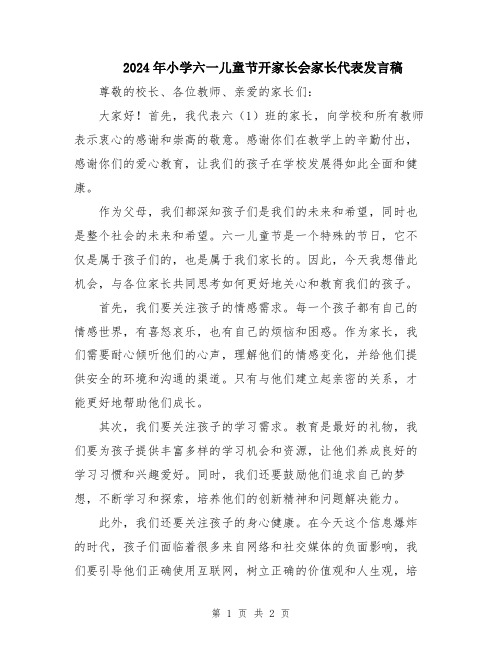 2024年小学六一儿童节开家长会家长代表发言稿

尊敬的校长、各位教师、亲爱的家长们：

大家好！首先，我代表六（1）班的家长，向学校和所有教师表示衷心的感谢和崇高的敬意。感谢你们在教学上的辛勤付出，感谢你们的爱心教育，让我们的孩子在学校发展得如此全面和健康。

作为父母，我们都深知孩子们是我们的未来和希望，同时也是整个社会的未来和希望。六一儿童节是一个特殊的节日，它不仅是属于孩子们的，也是属于我们家长的。因此，今天我想借此机会，与各位家长共同思考如何更好地关心和教育我们的孩子。

首先，我们要关注孩子的情感需求。每一个孩子都有自己的情感世界，有喜怒哀乐，也有自己的烦恼和困惑。作为家长，我们需要耐心倾听他们的心声，理解他们的情感变化，并给他们提供安全的环境和沟通的渠道。只有与他们建立起亲密的关系，才能更好地帮助他们成长。

其次，我们要关注孩子的学习需求。教育是最好的礼物，我们要为孩子提供丰富多样的学习机会和资源，让他们养成良好的学习习惯和兴趣爱好。同时，我们还要鼓励他们追求自己的梦想，不断学习和探索，培养他们的创新精神和问题解决能力。

此外，我们还要关注孩子的身心健康。在今天这个信息爆炸的时代，孩子们面临着很多来自网络和社交媒体的负面影响，我们要引导他们正确使用互联网，树立正确的价值观和人生观，培

第 1 页 共 2 页